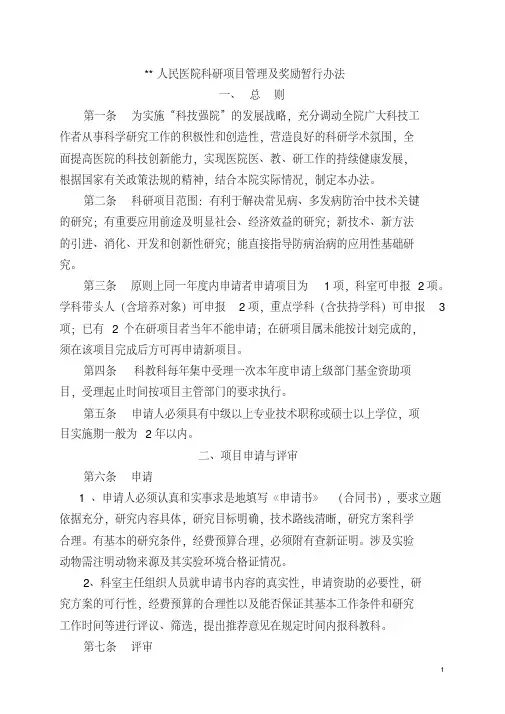 ** 人民医院科研项目管理及奖励暂行办法

一、 总 则

第一条 为实施“科技强院”的发展战略，充分调动全院广大科技工作者从事科学研究工作的积极性和创造性，营造良好的科研学术氛围，全面提高医院的科技创新能力，实现医院医、教、研工作的持续健康发展，根据国家有关政策法规的精神，结合本院实际情况，制定本办法。

第二条 科研项目范围：有利于解决常见病、多发病防治中技术关键的研究；有重要应用前途及明显社会、经济效益的研究；新技术、新方法的引进、消化、开发和创新性研究；能直接指导防病治病的应用性基础研究。

第三条 原则上同一年度内申请者申请项目为 1 项，科室可申报 2 项。学科带头人（含培养对象）可申报 2 项，重点学科（含扶持学科）可申报 3 项；已有 2 个在研项目者当年不能申请；在研项目属未能按计划完成的，须在该项目完成后方可再申请新项目。

第四条 科教科每年集中受理一次本年度申请上级部门基金资助项目，受理起止时间按项目主管部门的要求执行。

第五条 申请人必须具有中级以上专业技术职称或硕士以上学位，项目实施期一般为 2 年以内。

二、项目申请与评审

第六条 申请

1 、申请人必须认真和实事求是地填写《申请书》 （合同书），要求立题依据充分，研究内容具体，研究目标明确，技术路线清晰，研究方案科学合理。有基本的研究条件，经费预算合理，必须附有查新证明。涉及实验动物需注明动物来源及其实验环境合格证情况。

2、科室主任组织人员就申请书内容的真实性，申请资助的必要性，研究方案的可行性，经费预算的合理性以及能否保证其基本工作条件和研究工作时间等进行评议、筛选，提出推荐意见在规定时间内报科教科。

第七条 评审

1